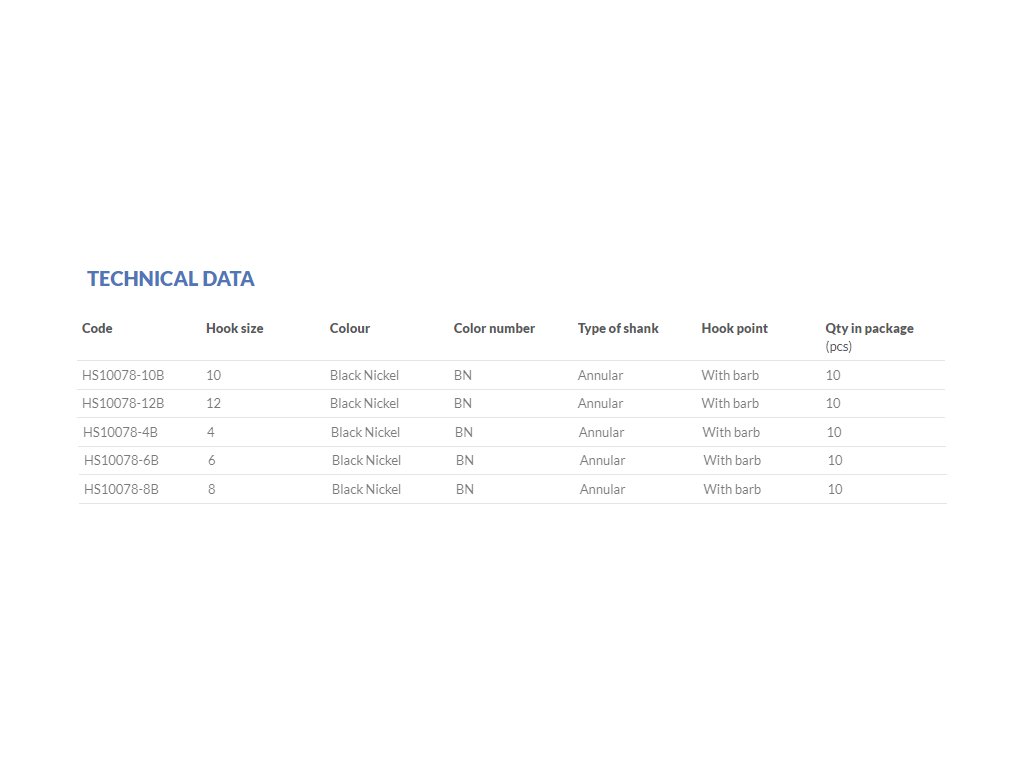 TECHNICAL DATA

| Code | Hook size | Colour | Color number | Type of shank | Hook point | Qty in package (pcs) |
|---|---|---|---|---|---|---|
| HS10078-10B | 10 | Black Nickel | BN | Annular | With barb | 10 |
| HS10078-12B | 12 | Black Nickel | BN | Annular | With barb | 10 |
| HS10078-4B | 4 | Black Nickel | BN | Annular | With barb | 10 |
| HS10078-6B | 6 | Black Nickel | BN | Annular | With barb | 10 |
| HS10078-8B | 8 | Black Nickel | BN | Annular | With barb | 10 |